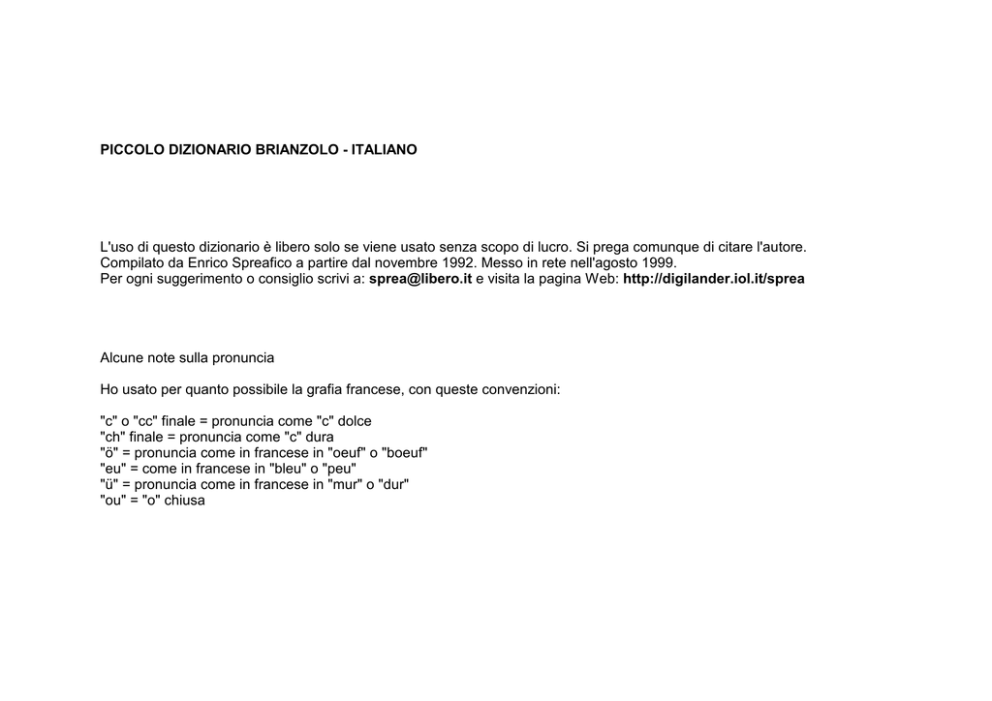 PICCOLO DIZIONARIO BRIANZOLO - ITALIANO

L'uso di questo dizionario è libero solo se viene usato senza scopo di lucro. Si prega comunque di citare l'autore.
Compilato da Enrico Spreafico a partire dal novembre 1992. Messo in rete nell'agosto 1999.
Per ogni suggerimento o consiglio scrivi a: sprea@libero.it e visita la pagina Web: http://digilander.iol.it/sprea

Alcune note sulla pronuncia

Ho usato per quanto possibile la grafia francese, con queste convenzioni:

"c" o "cc" finale = pronuncia come "c" dolce
"ch" finale = pronuncia come "c" dura
"ö" = pronuncia come in francese in "oeuf" o "boeuf"
"eu" = come in francese in "bleu" o "peu"
"ü" = pronuncia come in francese in "mur" o "dur"
"ou" = "o" chiusa